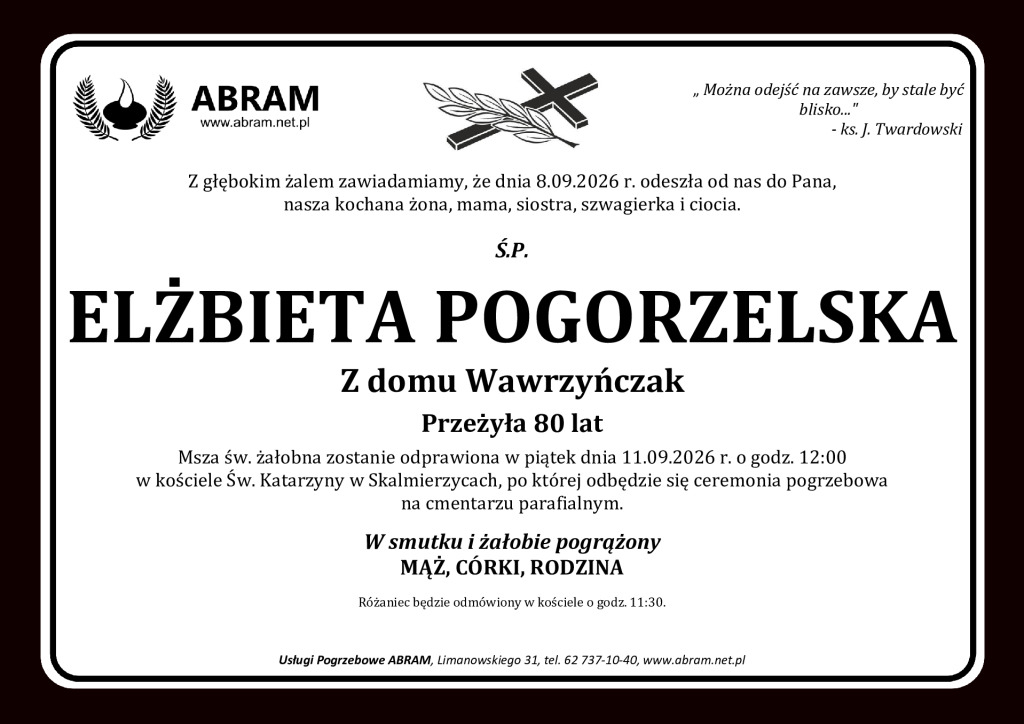 ABRAM
www.abram.net.pl

„ Można odejść na zawsze, by stale być blisko..."
- ks. J. Twardowski

Z głębokim żalem zawiadamiamy, że dnia 8.09.2026 r. odeszła od nas do Pana, nasza kochana żona, mama, siostra, szwagierka i ciocia.

Ś.P.

ELŻBIETA POGORZELSKA

Z domu Wawrzyńczak

Przeżyła 80 lat

Msza św. żałobna zostanie odprawiona w piątek dnia 11.09.2026 r. o godz. 12:00 w kościele Św. Katarzyny w Skalmierzycach, po której odbędzie się ceremonia pogrzebowa na cmentarzu parafialnym.

W smutku i żałobie pogrążony
MĄŻ, CÓRKI, RODZINA

Różaniec będzie odmówiony w kościele o godz. 11:30.

Usługi Pogrzebowe ABRAM, Limanowskiego 31, tel. 62 737-10-40, www.abram.net.pl